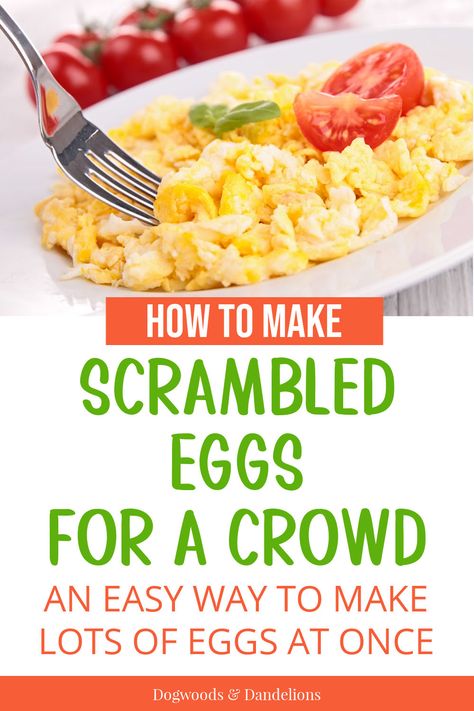 HOW TO MAKE

SCRAMBLED EGGS FOR A CROWD

AN EASY WAY TO MAKE LOTS OF EGGS AT ONCE

Dogwoods & Dandelions